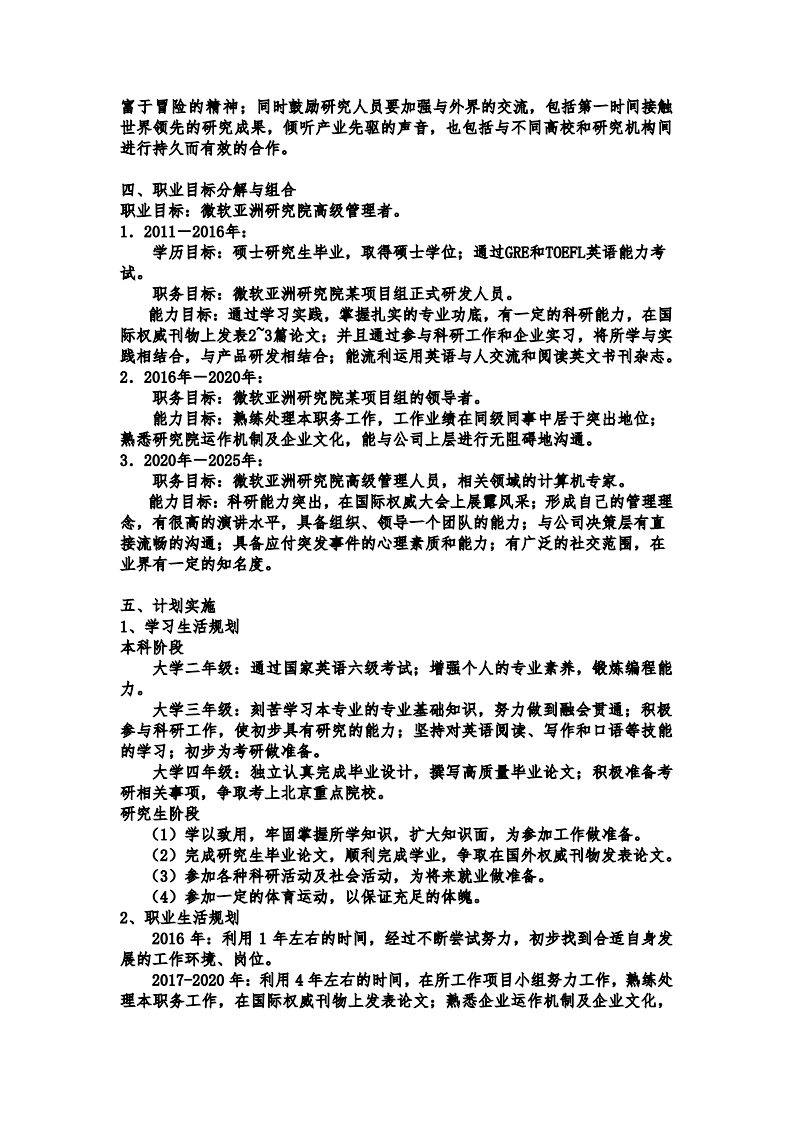 富于冒险的精神；同时鼓励研究人员要加强与外界的交流，包括第一时间接触世界领先的研究成果，倾听产业先驱的声音，也包括与不同高校和研究机构间进行持久而有效的合作。

四、职业目标分解与组合
职业目标：微软亚洲研究院高级管理者。
1．2011－2016年：
学历目标：硕士研究生毕业，取得硕士学位；通过GRE和TOEFL英语能力考试。
职务目标：微软亚洲研究院某项目组正式研发人员。
能力目标：通过学习实践，掌握扎实的专业功底，有一定的科研能力，在国际权威刊物上发表2~3篇论文；并且通过参与科研工作和企业实习，将所学与实践相结合，与产品研发相结合；能流利运用英语与人交流和阅读英文书刊杂志。
2．2016年－2020年：
职务目标：微软亚洲研究院某项目组的领导者。
能力目标：熟练处理本职务工作，工作业绩在同级同事中居于突出地位；熟悉研究院运作机制及企业文化，能与公司上层进行无阻碍地沟通。
3．2020年－2025年：
职务目标：微软亚洲研究院高级管理人员，相关领域的计算机专家。
能力目标：科研能力突出，在国际权威大会上展露风采；形成自己的管理理念，有很高的演讲水平，具备组织、领导一个团队的能力；与公司决策层有直接流畅的沟通；具备应付突发事件的心理素质和能力；有广泛的社交范围，在业界有一定的知名度。

五、计划实施
1、学习生活规划
本科阶段
大学二年级：通过国家英语六级考试；增强个人的专业素养，锻炼编程能力。
大学三年级：刻苦学习本专业的专业基础知识，努力做到融会贯通；积极参与科研工作，使初步具有研究的能力；坚持对英语阅读、写作和口语等技能的学习；初步为考研做准备。
大学四年级：独立认真完成毕业设计，撰写高质量毕业论文；积极准备考研相关事项，争取考上北京重点院校。
研究生阶段
（1）学以致用，牢固掌握所学知识，扩大知识面，为参加工作做准备。
（2）完成研究生毕业论文，顺利完成学业，争取在国外权威刊物发表论文。
（3）参加各种科研活动及社会活动，为将来就业做准备。
（4）参加一定的体育运动，以保证充足的体魄。
2、职业生活规划
2016 年：利用 1 年左右的时间，经过不断尝试努力，初步找到合适自身发展的工作环境、岗位。
2017-2020 年：利用 4 年左右的时间，在所工作项目小组努力工作，熟练处理本职务工作，在国际权威刊物上发表论文；熟悉企业运作机制及企业文化，